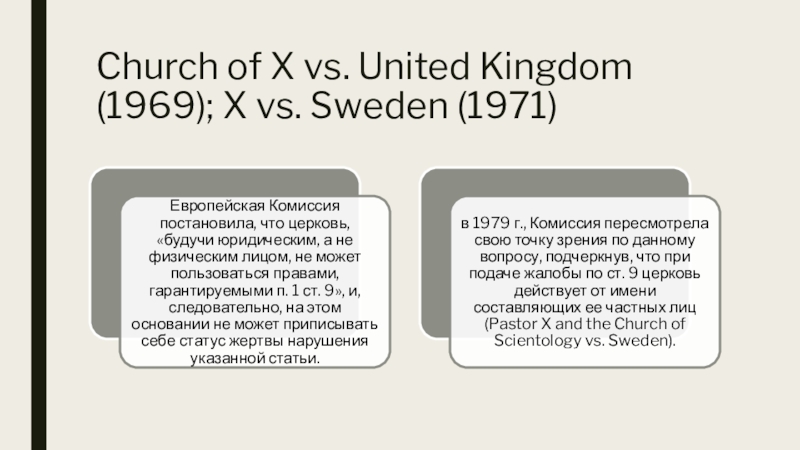 Church of X vs. United Kingdom (1969); X vs. Sweden (1971)

Европейская Комиссия постановила, что церковь, «будучи юридическим, а не физическим лицом, не может пользоваться правами, гарантируемыми п. 1 ст. 9», и, следовательно, на этом основании не может приписывать себе статус жертвы нарушения указанной статьи.

в 1979 г., Комиссия пересмотрела свою точку зрения по данному вопросу, подчеркнув, что при подаче жалобы по ст. 9 церковь действует от имени составляющих ее частных лиц (Pastor X and the Church of Scientology vs. Sweden).